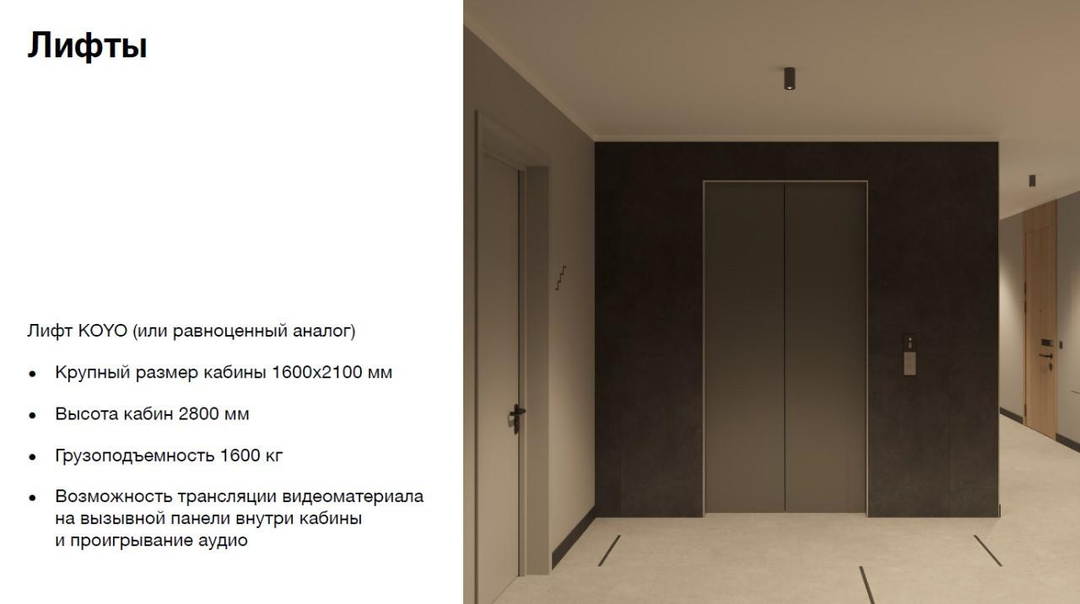 Лифты

Лифт KOYO (или равноценный аналог)

• Крупный размер кабины 1600x2100 мм

• Высота кабин 2800 мм

• Грузоподъемность 1600 кг

• Возможность трансляции видеоматериала на вызывной панели внутри кабины и проигрывание аудио